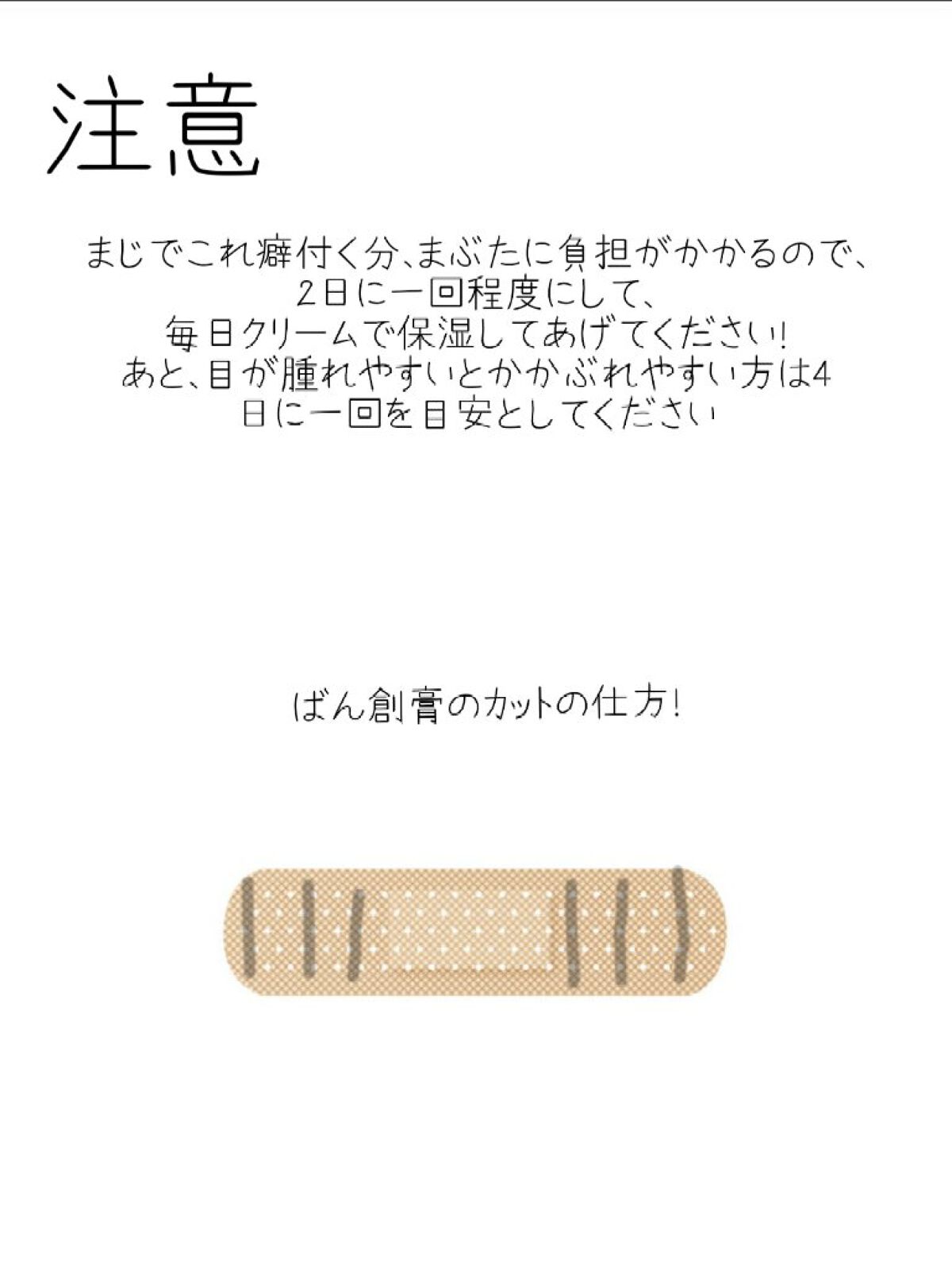 注意

まじでこれ癖付く分、まぶたに負担がかかるので、2日に一回程度にして、毎日クリームで保湿してあげてください!あと、目が腫れやすいとかかぶれやすい方は4日に一回を目安としてください

ばん創膏のカットの仕方!